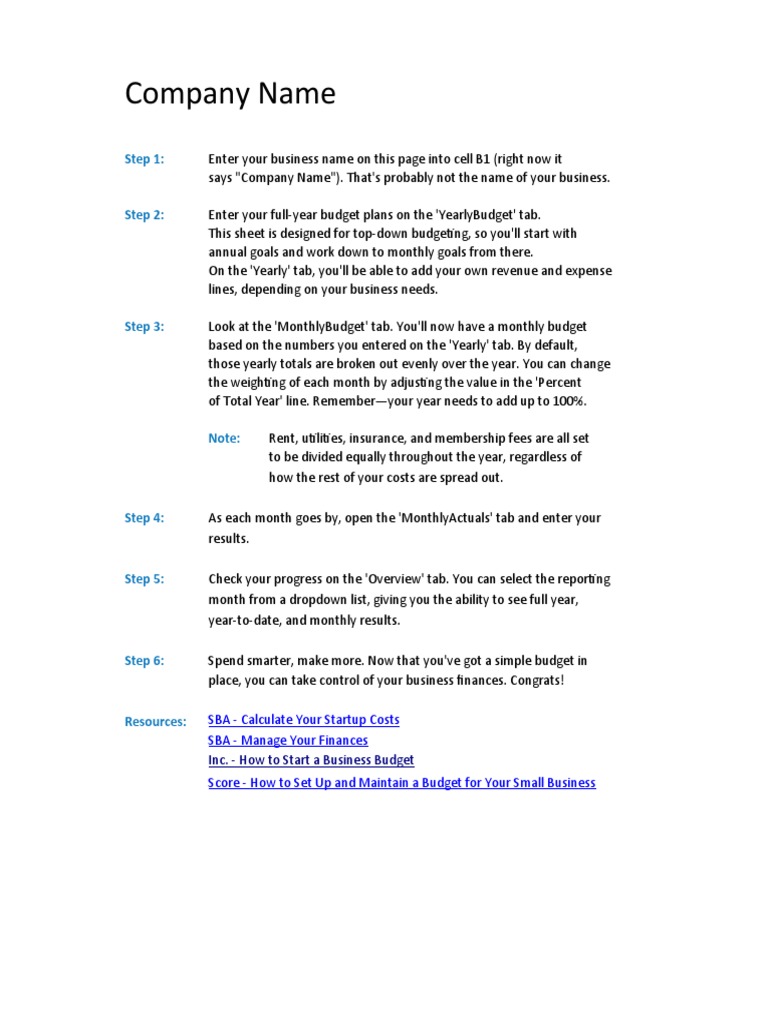 Company Name

Step 1: Enter your business name on this page into cell B1 (right now it says "Company Name"). That's probably not the name of your business.

Step 2: Enter your full-year budget plans on the 'YearlyBudget' tab.
This sheet is designed for top-down budgeting, so you'll start with annual goals and work down to monthly goals from there.
On the 'Yearly' tab, you'll be able to add your own revenue and expense lines, depending on your business needs.

Step 3: Look at the 'MonthlyBudget' tab. You'll now have a monthly budget based on the numbers you entered on the 'Yearly' tab. By default, those yearly totals are broken out evenly over the year. You can change the weighting of each month by adjusting the value in the 'Percent of Total Year' line. Remember—your year needs to add up to 100%.

Note: Rent, utilities, insurance, and membership fees are all set to be divided equally throughout the year, regardless of how the rest of your costs are spread out.

Step 4: As each month goes by, open the 'MonthlyActuals' tab and enter your results.

Step 5: Check your progress on the 'Overview' tab. You can select the reporting month from a dropdown list, giving you the ability to see full year, year-to-date, and monthly results.

Step 6: Spend smarter, make more. Now that you've got a simple budget in place, you can take control of your business finances. Congrats!

Resources: SBA - Calculate Your Startup Costs
SBA - Manage Your Finances
Inc. - How to Start a Business Budget
Score - How to Set Up and Maintain a Budget for Your Small Business